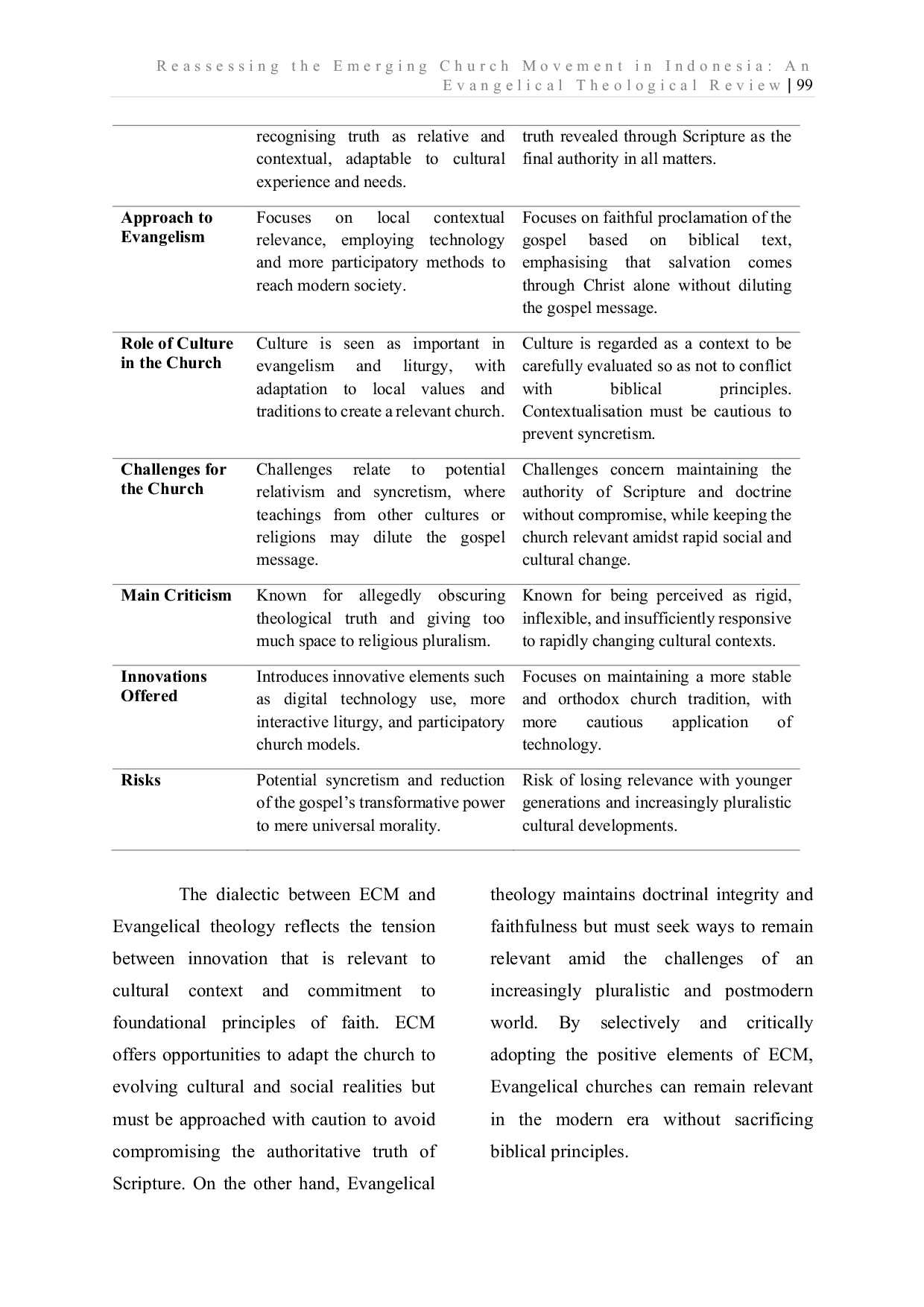 Reassessing the Emerging Church Movement in Indonesia: An Evangelical Theological Review | 99

|  | recognising truth as relative and contextual, adaptable to cultural experience and needs. | truth revealed through Scripture as the final authority in all matters. |
|---|---|---|
| Approach to Evangelism | Focuses on local contextual relevance, employing technology and more participatory methods to reach modern society. | Focuses on faithful proclamation of the gospel based on biblical text, emphasising that salvation comes through Christ alone without diluting the gospel message. |
| Role of Culture in the Church | Culture is seen as important in evangelism and liturgy, with adaptation to local values and traditions to create a relevant church. | Culture is regarded as a context to be carefully evaluated so as not to conflict with biblical principles. Contextualisation must be cautious to prevent syncretism. |
| Challenges for the Church | Challenges relate to potential relativism and syncretism, where teachings from other cultures or religions may dilute the gospel message. | Challenges concern maintaining the authority of Scripture and doctrine without compromise, while keeping the church relevant amidst rapid social and cultural change. |
| Main Criticism | Known for allegedly obscuring theological truth and giving too much space to religious pluralism. | Known for being perceived as rigid, inflexible, and insufficiently responsive to rapidly changing cultural contexts. |
| Innovations Offered | Introduces innovative elements such as digital technology use, more interactive liturgy, and participatory church models. | Focuses on maintaining a more stable and orthodox church tradition, with more cautious application of technology. |
| Risks | Potential syncretism and reduction of the gospel's transformative power to mere universal morality. | Risk of losing relevance with younger generations and increasingly pluralistic cultural developments. |

The dialectic between ECM and Evangelical theology reflects the tension between innovation that is relevant to cultural context and commitment to foundational principles of faith. ECM offers opportunities to adapt the church to evolving cultural and social realities but must be approached with caution to avoid compromising the authoritative truth of Scripture. On the other hand, Evangelical theology maintains doctrinal integrity and faithfulness but must seek ways to remain relevant amid the challenges of an increasingly pluralistic and postmodern world. By selectively and critically adopting the positive elements of ECM, Evangelical churches can remain relevant in the modern era without sacrificing biblical principles.